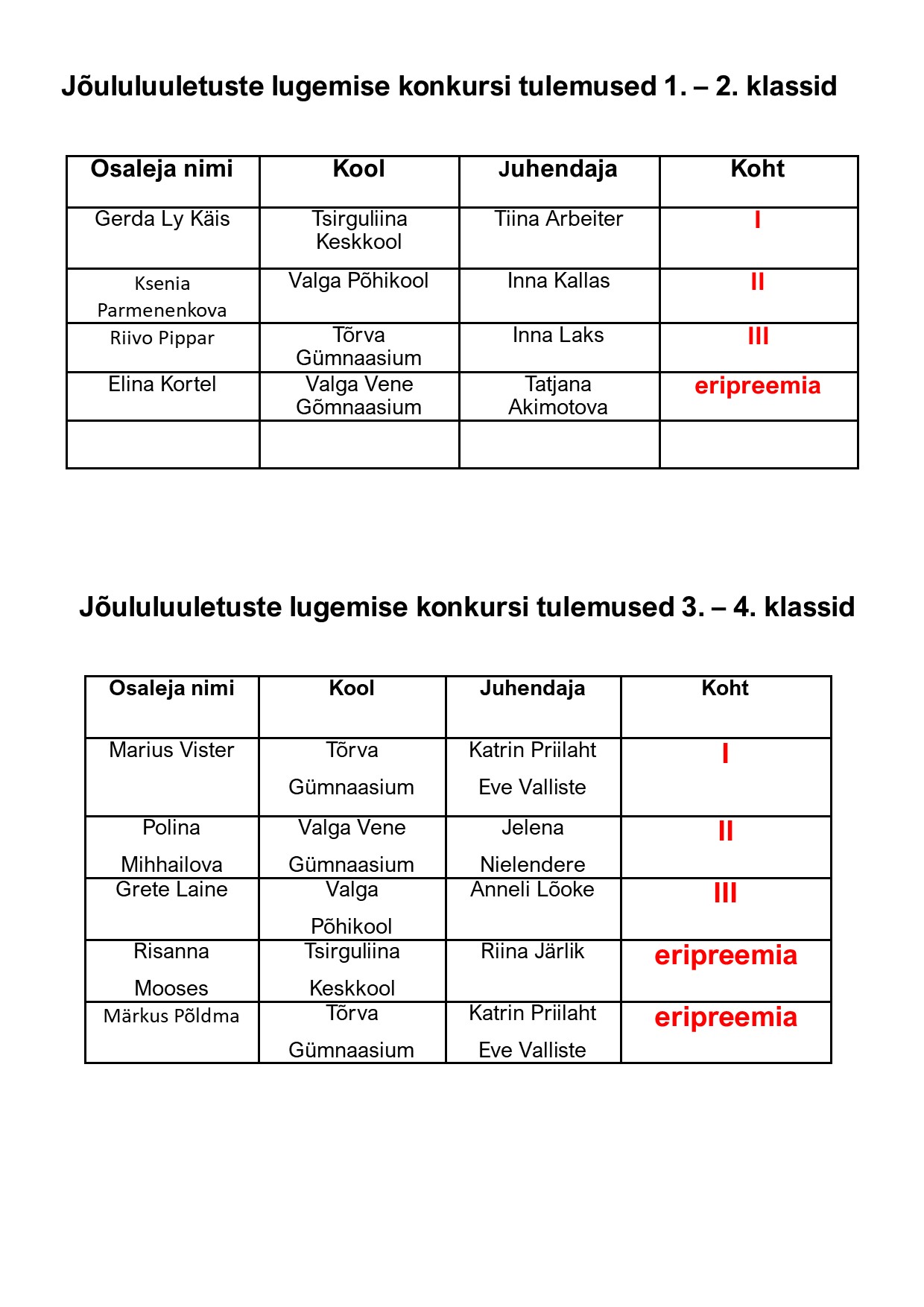 Jõululuuletuste lugemise konkursi tulemused 1. – 2. klassid

| Osaleja nimi | Kool | Juhendaja | Koht |
|---|---|---|---|
| Gerda Ly Käis | Tsirguliina Keskkool | Tiina Arbeiter | I |
| Ksenia Parmenenkova | Valga Põhikool | Inna Kallas | II |
| Riivo Pippar | Tõrva Gümnaasium | Inna Laks | III |
| Elina Kortel | Valga Vene Gõmnaasium | Tatjana Akimotova | eripreemia |
| | | | |

Jõululuuletuste lugemise konkursi tulemused 3. – 4. klassid

| Osaleja nimi | Kool | Juhendaja | Koht |
|---|---|---|---|
| Marius Vister | Tõrva Gümnaasium | Katrin Priilaht Eve Valliste | I |
| Polina Mihhailova | Valga Vene Gümnaasium | Jelena Nielendere | II |
| Grete Laine | Valga Põhikool | Anneli Lõoke | III |
| Risanna Mooses | Tsirguliina Keskkool | Riina Järlik | eripreemia |
| Märkus Põldma | Tõrva Gümnaasium | Katrin Priilaht Eve Valliste | eripreemia |